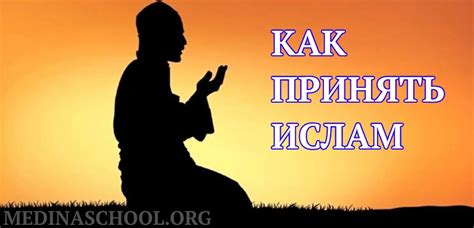 КАК ПРИНЯТЬ ИСЛАМ

MEDINASCHOOL.ORG